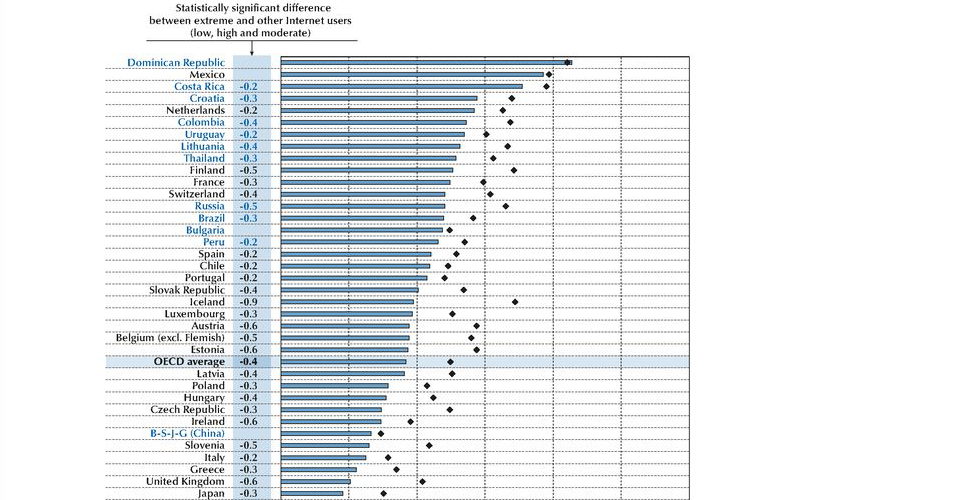 Statistically significant difference between extreme and other Internet users (low, high and moderate)

| | |
|---|---|
| Dominican Republic | |
| Mexico | |
| Costa Rica | -0.2 |
| Croatia | -0.3 |
| Netherlands | -0.2 |
| Colombia | -0.4 |
| Uruguay | -0.2 |
| Lithuania | -0.4 |
| Thailand | -0.3 |
| Finland | -0.5 |
| France | -0.3 |
| Switzerland | -0.4 |
| Russia | -0.5 |
| Brazil | -0.3 |
| Bulgaria | |
| Peru | -0.2 |
| Spain | -0.2 |
| Chile | -0.2 |
| Portugal | -0.2 |
| Slovak Republic | -0.4 |
| Iceland | -0.9 |
| Luxembourg | -0.3 |
| Austria | -0.6 |
| Belgium (excl. Flemish) | -0.5 |
| Estonia | -0.6 |
| OECD average | -0.4 |
| Latvia | -0.4 |
| Poland | -0.3 |
| Hungary | -0.4 |
| Czech Republic | -0.3 |
| Ireland | -0.6 |
| B-S-J-G (China) | |
| Slovenia | -0.5 |
| Italy | -0.2 |
| Greece | -0.3 |
| United Kingdom | -0.6 |
| Japan | -0.3 |